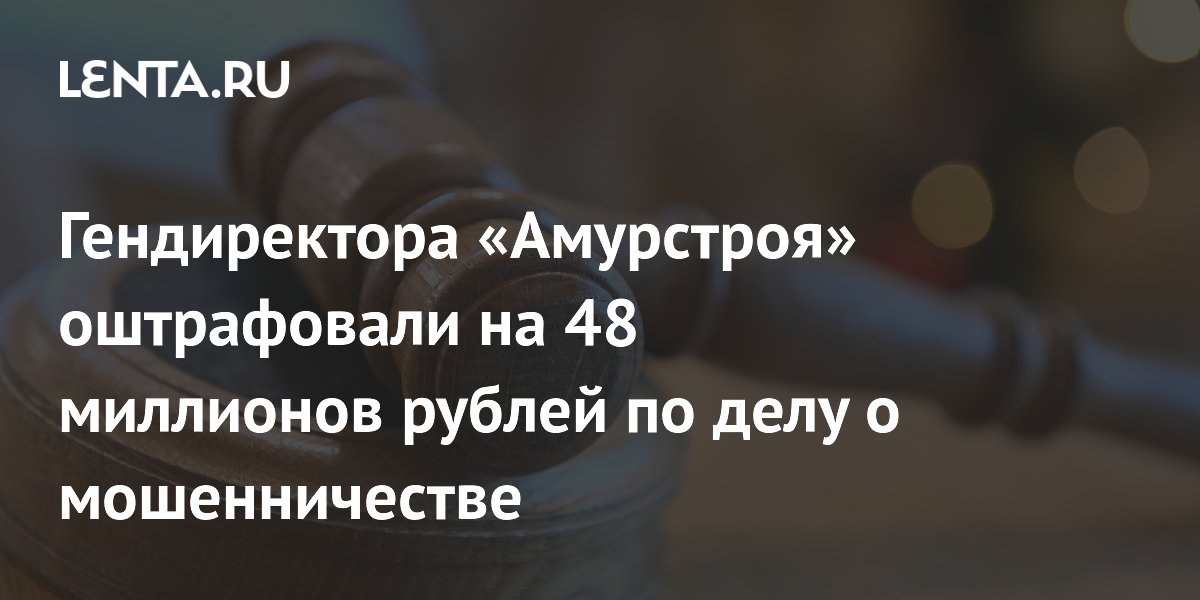 LENTA.RU

Гендиректора «Амурстроя» оштрафовали на 48 миллионов рублей по делу о мошенничестве